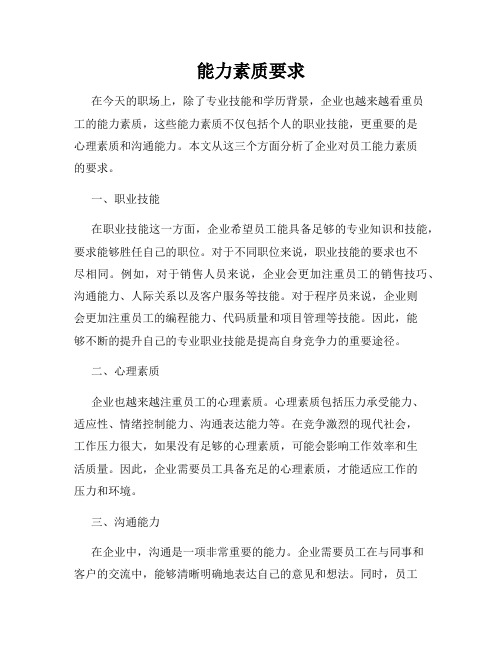 能力素质要求

在今天的职场上，除了专业技能和学历背景，企业也越来越看重员工的能力素质，这些能力素质不仅包括个人的职业技能，更重要的是心理素质和沟通能力。本文从这三个方面分析了企业对员工能力素质的要求。

一、职业技能

在职业技能这一方面，企业希望员工能具备足够的专业知识和技能，要求能够胜任自己的职位。对于不同职位来说，职业技能的要求也不尽相同。例如，对于销售人员来说，企业会更加注重员工的销售技巧、沟通能力、人际关系以及客户服务等技能。对于程序员来说，企业则会更加注重员工的编程能力、代码质量和项目管理等技能。因此，能够不断的提升自己的专业职业技能是提高自身竞争力的重要途径。

二、心理素质

企业也越来越注重员工的心理素质。心理素质包括压力承受能力、适应性、情绪控制能力、沟通表达能力等。在竞争激烈的现代社会，工作压力很大，如果没有足够的心理素质，可能会影响工作效率和生活质量。因此，企业需要员工具备充足的心理素质，才能适应工作的压力和环境。

三、沟通能力

在企业中，沟通是一项非常重要的能力。企业需要员工在与同事和客户的交流中，能够清晰明确地表达自己的意见和想法。同时，员工